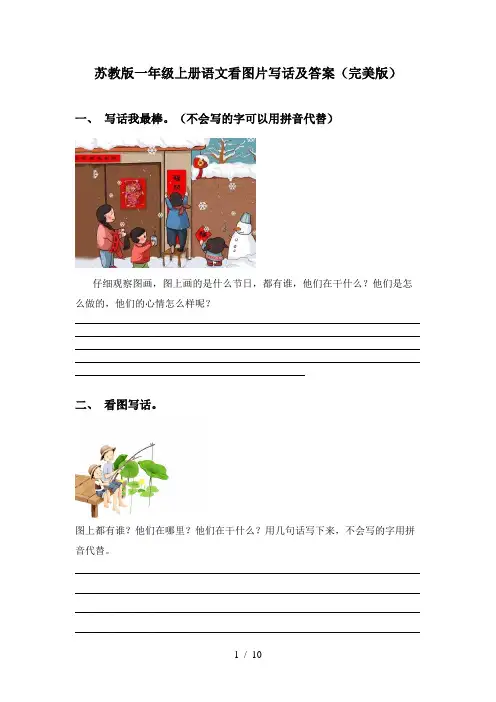 苏教版一年级上册语文看图片写话及答案（完美版）

一、 写话我最棒。（不会写的字可以用拼音代替）

仔细观察图画，图上画的是什么节日，都有谁，他们在干什么？他们是怎么做的，他们的心情怎么样呢？

二、 看图写话。

图上都有谁？他们在哪里？他们在干什么？用几句话写下来，不会写的字用拼音代替。

1 / 10